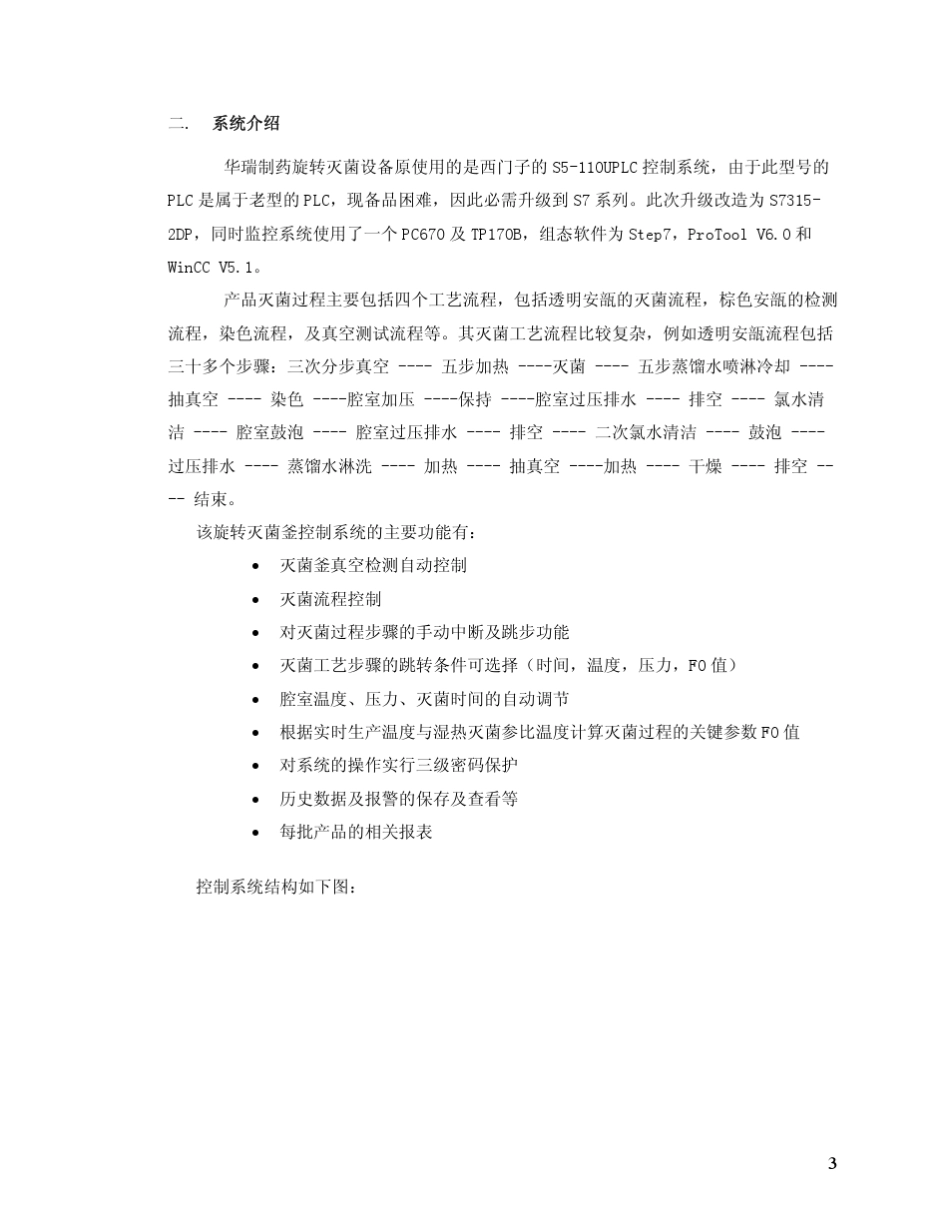 二. 系统介绍

华瑞制药旋转灭菌设备原使用的是西门子的 S5-110UPLC 控制系统，由于此型号的 PLC 是属于老型的 PLC，现备品困难，因此必需升级到 S7 系列。此次升级改造为 S7315-2DP，同时监控系统使用了一个 PC670 及 TP170B，组态软件为 Step7，ProTool V6.0 和 WinCC V5.1。

产品灭菌过程主要包括四个工艺流程，包括透明安瓿的灭菌流程，棕色安瓿的检测流程，染色流程，及真空测试流程等。其灭菌工艺流程比较复杂，例如透明安瓿流程包括三十多个步骤：三次分步真空 ---- 五步加热 ----灭菌 ---- 五步蒸馏水喷淋冷却 ---- 抽真空 ---- 染色 ----腔室加压 ----保持 ----腔室过压排水 ---- 排空 ---- 氯水清洁 ---- 腔室鼓泡 ---- 腔室过压排水 ---- 排空 ---- 二次氯水清洁 ---- 鼓泡 ---- 过压排水 ---- 蒸馏水淋洗 ---- 加热 ---- 抽真空 ----加热 ---- 干燥 ---- 排空 ---- 结束。

该旋转灭菌釜控制系统的主要功能有：

• 灭菌釜真空检测自动控制
• 灭菌流程控制
• 对灭菌过程步骤的手动中断及跳步功能
• 灭菌工艺步骤的跳转条件可选择（时间，温度，压力，F0 值）
• 腔室温度、压力、灭菌时间的自动调节
• 根据实时生产温度与湿热灭菌参比温度计算灭菌过程的关键参数 F0 值
• 对系统的操作实行三级密码保护
• 历史数据及报警的保存及查看等
• 每批产品的相关报表

控制系统结构如下图：

3